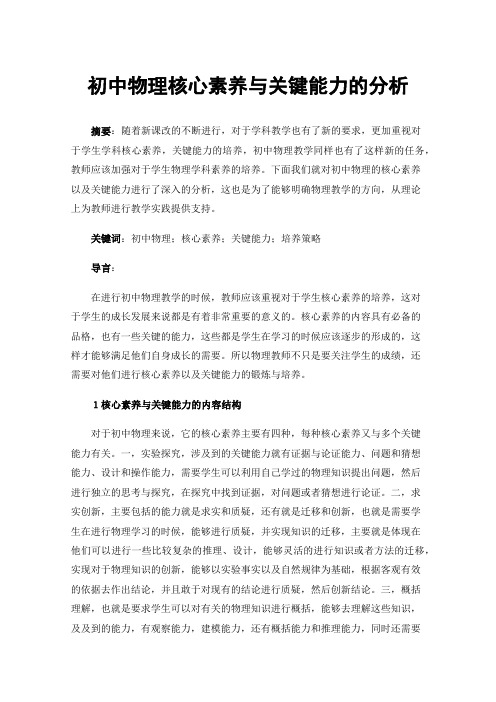 初中物理核心素养与关键能力的分析

摘要：随着新课改的不断进行，对于学科教学也有了新的要求，更加重视对于学生学科核心素养，关键能力的培养，初中物理教学同样也有了这样新的任务，教师应该加强对于学生物理学科素养的培养。下面我们就对初中物理的核心素养以及关键能力进行了深入的分析，这也是为了能够明确物理教学的方向，从理论上为教师进行教学实践提供支持。

关键词：初中物理；核心素养；关键能力；培养策略

导言：

在进行初中物理教学的时候，教师应该重视对于学生核心素养的培养，这对于学生的成长发展来说都是有着非常重要的意义的。核心素养的内容具有必备的品格，也有一些关键的能力，这些都是学生在学习的时候应该逐步的形成的，这样才能够满足他们自身成长的需要。所以物理教师不只是要关注学生的成绩，还需要对他们进行核心素养以及关键能力的锻炼与培养。

1 核心素养与关键能力的内容结构

对于初中物理来说，它的核心素养主要有四种，每种核心素养又与多个关键能力有关。一，实验探究，涉及到的关键能力就有证据与论证能力、问题和猜想能力、设计和操作能力，需要学生可以利用自己学过的物理知识提出问题，然后进行独立的思考与探究，在探究中找到证据，对问题或者猜想进行论证。二，求实创新，主要包括的能力就是求实和质疑，还有就是迁移和创新，也就是需要学生在进行物理学习的时候，能够进行质疑，并实现知识的迁移，主要就是体现在他们可以进行一些比较复杂的推理、设计，能够灵活的进行知识或者方法的迁移，实现对于物理知识的创新，能够以实验事实以及自然规律为基础，根据客观有效的依据去作出结论，并且敢于对现有的结论进行质疑，然后创新结论。三，概括理解，也就是要求学生可以对有关的物理知识进行概括，能够去理解这些知识，及及到的能力，有观察能力，建模能力，还有概括能力和推理能力，同时还需要